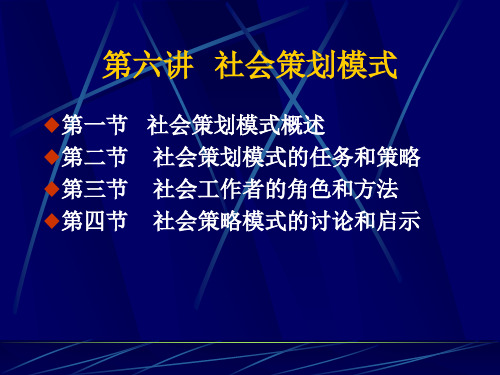 第六讲 社会策划模式

◆第一节 社会策划模式概述
◆第二节 社会策划模式的任务和策略
◆第三节 社会工作者的角色和方法
◆第四节 社会策略模式的讨论和启示